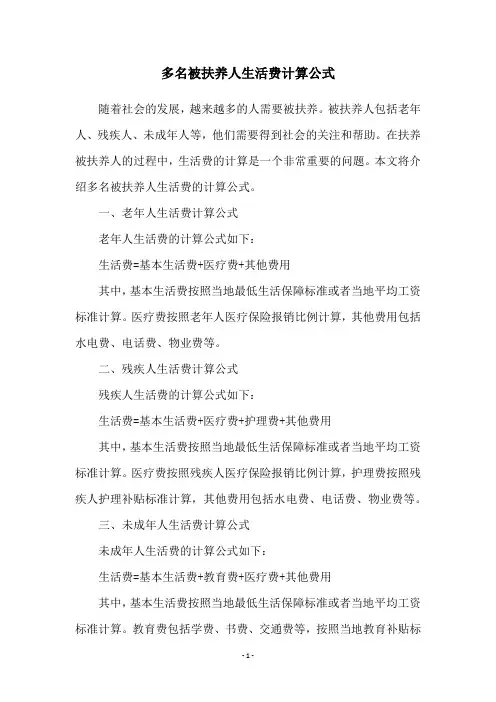 多名被扶养人生活费计算公式

随着社会的发展，越来越多的人需要被扶养。被扶养人包括老年人、残疾人、未成年人等，他们需要得到社会的关注和帮助。在扶养被扶养人的过程中，生活费的计算是一个非常重要的问题。本文将介绍多名被扶养人生活费的计算公式。

一、老年人生活费计算公式

老年人生活费的计算公式如下：

生活费=基本生活费+医疗费+其他费用

其中，基本生活费按照当地最低生活保障标准或者当地平均工资标准计算。医疗费按照老年人医疗保险报销比例计算，其他费用包括水电费、电话费、物业费等。

二、残疾人生活费计算公式

残疾人生活费的计算公式如下：

生活费=基本生活费+医疗费+护理费+其他费用

其中，基本生活费按照当地最低生活保障标准或者当地平均工资标准计算。医疗费按照残疾人医疗保险报销比例计算，护理费按照残疾人护理补贴标准计算，其他费用包括水电费、电话费、物业费等。

三、未成年人生活费计算公式

未成年人生活费的计算公式如下：

生活费=基本生活费+教育费+医疗费+其他费用

其中，基本生活费按照当地最低生活保障标准或者当地平均工资标准计算。教育费包括学费、书费、交通费等，按照当地教育补贴标

- 1 -